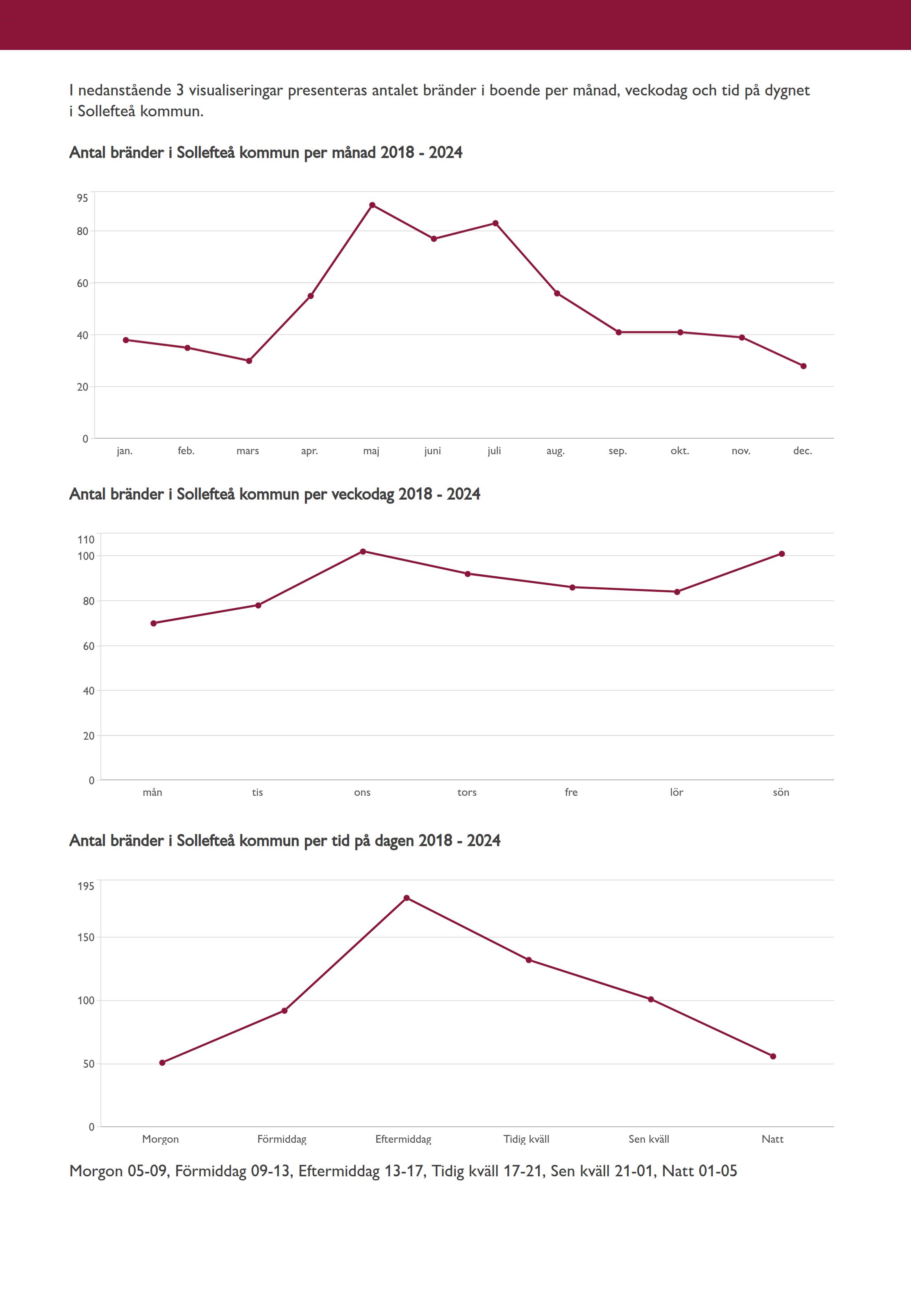 I nedanstående 3 visualiseringar presenteras antalet bränder i boende per månad, veckodag och tid på dygnet i Sollefteå kommun.

Antal bränder i Sollefteå kommun per månad 2018 - 2024

95
80
60
40
20
0

jan. feb. mars apr. maj juni juli aug. sep. okt. nov. dec.

Antal bränder i Sollefteå kommun per veckodag 2018 - 2024

110
100
80
60
40
20
0

mån tis ons tors fre lör sön

Antal bränder i Sollefteå kommun per tid på dagen 2018 - 2024

195
150
100
50
0

Morgon Förmiddag Eftermiddag Tidig kväll Sen kväll Natt

Morgon 05-09, Förmiddag 09-13, Eftermiddag 13-17, Tidig kväll 17-21, Sen kväll 21-01, Natt 01-05